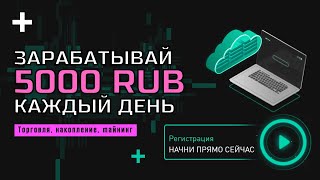 ЗАРАБАТЫВАЙ
5000 RUB
КАЖДЫЙ ДЕНЬ

Торговля, накопление, майнинг

Регистрация
НАЧНИ ПРЯМО СЕЙЧАС